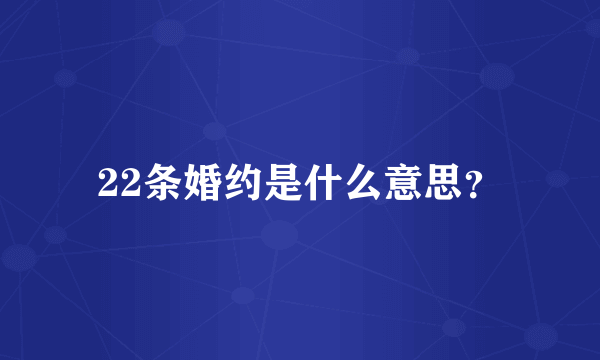 22条婚约是什么意思?